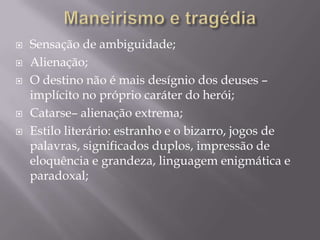 Maneirismo e tragédia

Sensação de ambiguidade;

Alienação;

O destino não é mais desígnio dos deuses – implícito no próprio caráter do herói;

Catarse– alienação extrema;

Estilo literário: estranho e o bizarro, jogos de palavras, significados duplos, impressão de eloquência e grandeza, linguagem enigmática e paradoxal;